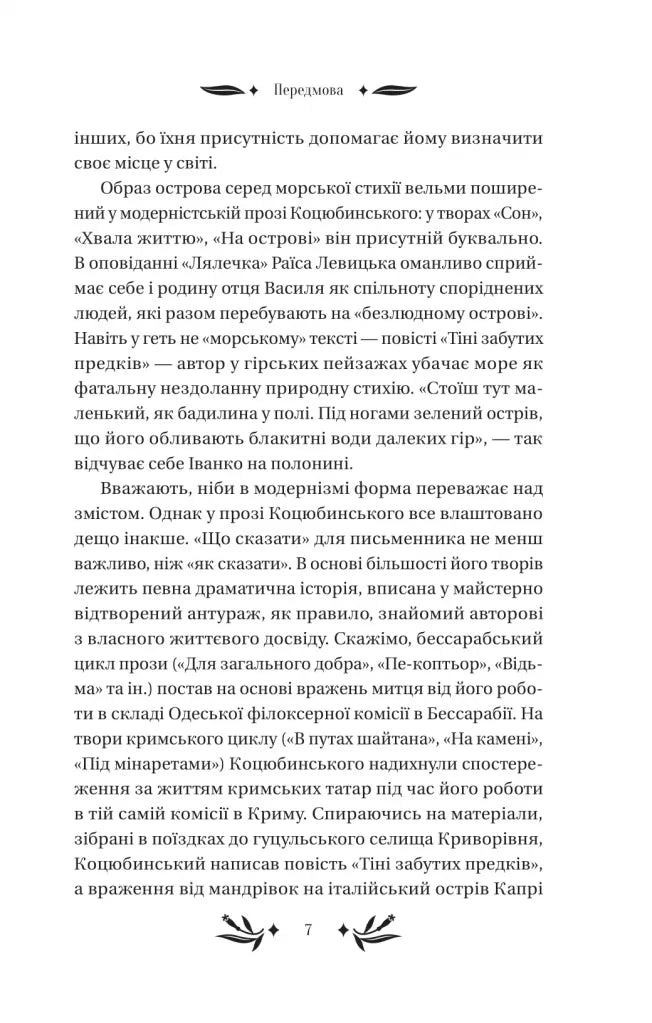 Передмова

інших, бо їхня присутність допомагає йому визначити своє місце у світі.

Образ острова серед морської стихії вельми поширений у модерністській прозі Коцюбинського: у творах «Сон», «Хвала життю», «На острові» він присутній буквально. В оповіданні «Лялечка» Раїса Левицька оманливо сприймає себе і родину отця Василя як спільноту споріднених людей, які разом перебувають на «безлюдному острові». Навіть у геть не «морському» тексті — повісті «Тіні забутих предків» — автор у гірських пейзажах убачає море як фатальну нездоланну природну стихію. «Стоїш тут маленький, як бадилина у полі. Під ногами зелений острів, що його обливають блакитні води далеких гір», — так відчуває себе Іванко на полонині.

Вважають, ніби в модернізмі форма переважає над змістом. Однак у прозі Коцюбинського все влаштовано дещо інакше. «Що сказати» для письменника не менш важливо, ніж «як сказати». В основі більшості його творів лежить певна драматична історія, вписана у майстерно відтворений антураж, як правило, знайомий авторові з власного життєвого досвіду. Скажімо, бессарабський цикл прози («Для загального добра», «Пе-коптьор», «Відьма» та ін.) постав на основі вражень митця від його роботи в складі Одеської філоксерної комісії в Бессарабії. На твори кримського циклу («В путах шайтана», «На камені», «Під мінаретами») Коцюбинського надихнули спостереження за життям кримських татар під час його роботи в тій самій комісії в Криму. Спираючись на матеріали, зібрані в поїздках до гуцульського селища Криворівня, Коцюбинський написав повість «Тіні забутих предків», а враження від мандрівок на італійський острів Капрі

7